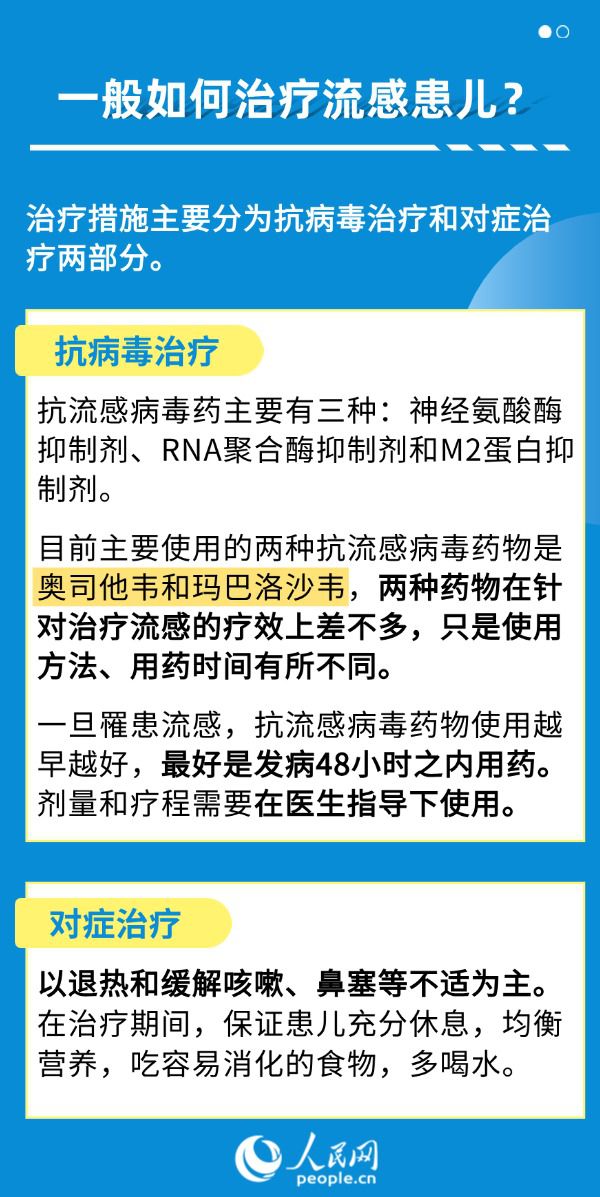 一般如何治疗流感患儿？

治疗措施主要分为抗病毒治疗和对症治疗两部分。

抗病毒治疗

抗流感病毒药主要有三种：神经氨酸酶抑制剂、RNA聚合酶抑制剂和M2蛋白抑制剂。

目前主要使用的两种抗流感病毒药物是奥司他韦和玛巴洛沙韦，两种药物在针对治疗流感的疗效上差不多，只是使用方法、用药时间有所不同。

一旦罹患流感，抗流感病毒药物使用越早越好，最好是发病48小时之内用药。剂量和疗程需要在医生指导下使用。

对症治疗

以退热和缓解咳嗽、鼻塞等不适为主。在治疗期间，保证患儿充分休息，均衡营养，吃容易消化的食物，多喝水。

人民网
people.cn